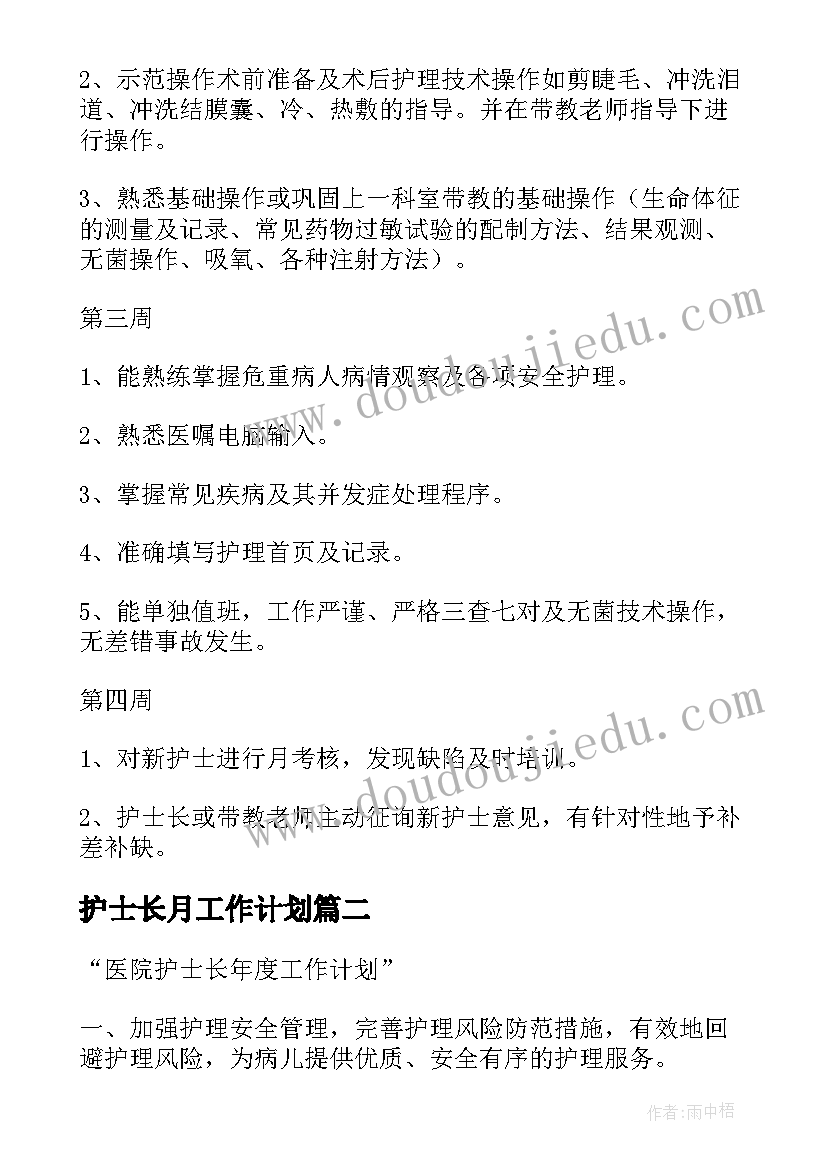 2、示范操作术前准备及术后护理技术操作如剪睫毛、冲洗泪道、冲洗结膜囊、冷、热敷的指导。并在带教老师指导下进行操作。

3、熟悉基础操作或巩固上一科室带教的基础操作（生命体征的测量及记录、常见药物过敏试验的配制方法、结果观测、无菌操作、吸氧、各种注射方法）。

第三周

1、能熟练掌握危重病人病情观察及各项安全护理。

2、熟悉医嘱电脑输入。

3、掌握常见疾病及其并发症处理程序。

4、准确填写护理首页及记录。

5、能单独值班，工作严谨、严格三查七对及无菌技术操作，无差错事故发生。

第四周

1、对新护士进行月考核，发现缺陷及时培训。

2、护士长或带教老师主动征询新护士意见，有针对性地予补差补缺。

护士长月工作计划篇二

“医院护士长年度工作计划”

一、加强护理安全管理，完善护理风险防范措施，有效地回避护理风险，为病儿提供优质、安全有序的护理服务。

www.doudoujiedu.com

www.doudoujiedu.com

作者:雨中梧